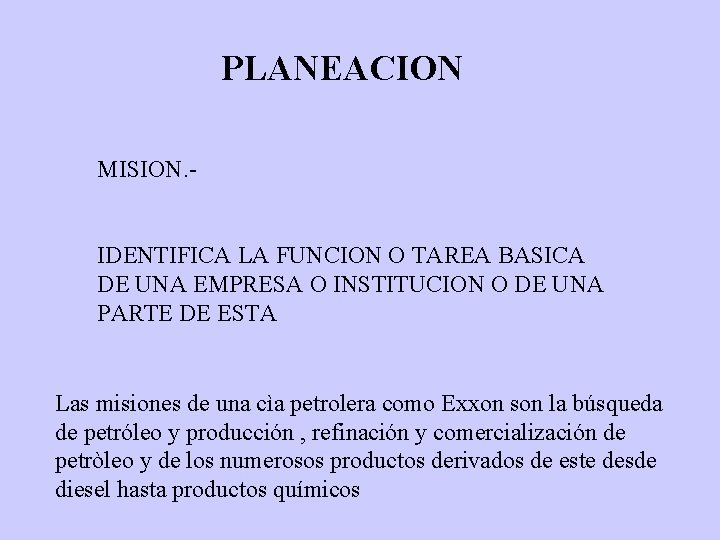 PLANEACION

MISION.-

IDENTIFICA LA FUNCION O TAREA BASICA DE UNA EMPRESA O INSTITUCION O DE UNA PARTE DE ESTA

Las misiones de una cìa petrolera como Exxon son la búsqueda de petróleo y producción , refinación y comercialización de petròleo y de los numerosos productos derivados de este desde diesel hasta productos químicos